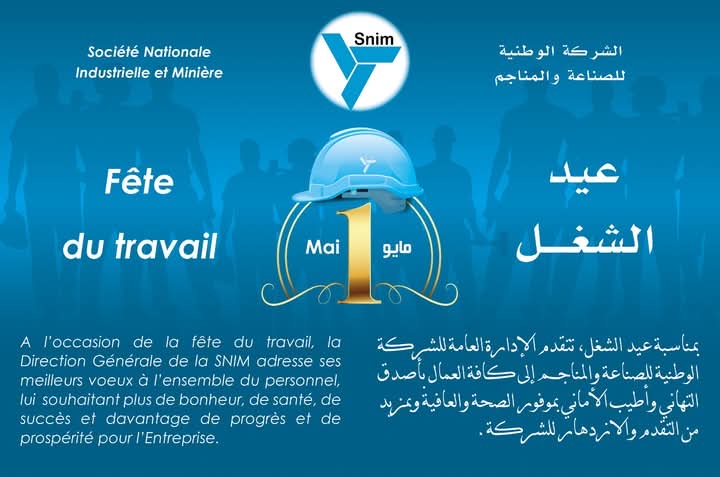 Société Nationale Industrielle et Minière

Snim

الشركة الوطنية للصناعة والمناجم

Fête du travail

Mai 1 مايو

عيد الشغل

A l'occasion de la fête du travail, la Direction Générale de la SNIM adresse ses meilleurs voeux à l'ensemble du personnel, lui souhaitant plus de bonheur, de santé, de succès et davantage de progrès et de prospérité pour l'Entreprise.

بمناسبة عيد الشغل، تتقدم الإدارة العامة للشركة الوطنية للصناعة والمناجم إلى كافة العمال بأصدق التهاني وأطيب الأماني بموفور الصحة والعافية ومزيد من التقدم والازدهار للشركة.